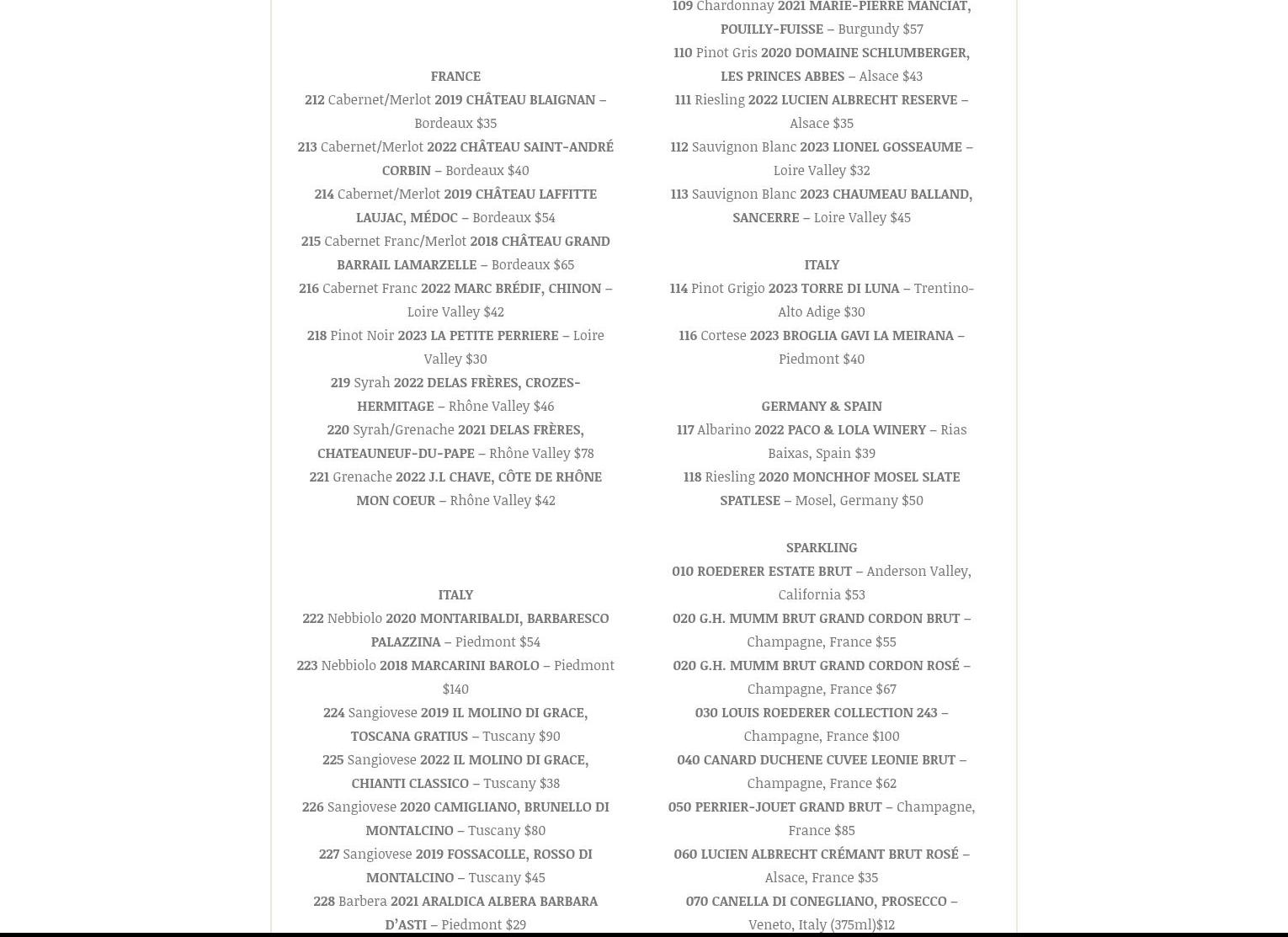 FRANCE

212 Cabernet/Merlot 2019 CHÂTEAU BLAIGNAN – Bordeaux $35

213 Cabernet/Merlot 2022 CHÂTEAU SAINT-ANDRÉ CORBIN – Bordeaux $40

214 Cabernet/Merlot 2019 CHÂTEAU LAFFITTE LAUJAC, MÉDOC – Bordeaux $54

215 Cabernet Franc/Merlot 2018 CHÂTEAU GRAND BARRAIL LAMARZELLE – Bordeaux $65

216 Cabernet Franc 2022 MARC BRÉDIF, CHINON – Loire Valley $42

218 Pinot Noir 2023 LA PETITE PERRIERE – Loire Valley $30

219 Syrah 2022 DELAS FRÈRES, CROZES-HERMITAGE – Rhône Valley $46

220 Syrah/Grenache 2021 DELAS FRÈRES, CHATEAUNEUF-DU-PAPE – Rhône Valley $78

221 Grenache 2022 J.L CHAVE, CÔTE DE RHÔNE MON COEUR – Rhône Valley $42

ITALY

222 Nebbiolo 2020 MONTARIBALDI, BARBARESCO PALAZZINA – Piedmont $54

223 Nebbiolo 2018 MARCARINI BAROLO – Piedmont $140

224 Sangiovese 2019 IL MOLINO DI GRACE, TOSCANA GRATIUS – Tuscany $90

225 Sangiovese 2022 IL MOLINO DI GRACE, CHIANTI CLASSICO – Tuscany $38

226 Sangiovese 2020 CAMIGLIANO, BRUNELLO DI MONTALCINO – Tuscany $80

227 Sangiovese 2019 FOSSACOLLE, ROSSO DI MONTALCINO – Tuscany $45

228 Barbera 2021 ARALDICA ALBERA BARBARA D'ASTI – Piedmont $29

109 Chardonnay 2021 MARIE-PIERRE MANCIAT, POUILLY-FUISSE – Burgundy $57

110 Pinot Gris 2020 DOMAINE SCHLUMBERGER, LES PRINCES ABBES – Alsace $43

111 Riesling 2022 LUCIEN ALBRECHT RESERVE – Alsace $35

112 Sauvignon Blanc 2023 LIONEL GOSSEAUME – Loire Valley $32

113 Sauvignon Blanc 2023 CHAUMEAU BALLAND, SANCERRE – Loire Valley $45

ITALY

114 Pinot Grigio 2023 TORRE DI LUNA – Trentino-Alto Adige $30

116 Cortese 2023 BROGLIA GAVI LA MEIRANA – Piedmont $40

GERMANY & SPAIN

117 Albarino 2022 PACO & LOLA WINERY – Rias Baixas, Spain $39

118 Riesling 2020 MONCHHOF MOSEL SLATE SPATLESE – Mosel, Germany $50

SPARKLING

010 ROEDERER ESTATE BRUT – Anderson Valley, California $53

020 G.H. MUMM BRUT GRAND CORDON BRUT – Champagne, France $55

020 G.H. MUMM BRUT GRAND CORDON ROSÉ – Champagne, France $67

030 LOUIS ROEDERER COLLECTION 243 – Champagne, France $100

040 CANARD DUCHENE CUVEE LEONIE BRUT – Champagne, France $62

050 PERRIER-JOUET GRAND BRUT – Champagne, France $85

060 LUCIEN ALBRECHT CRÉMANT BRUT ROSÉ – Alsace, France $35

070 CANELLA DI CONEGLIANO, PROSECCO – Veneto, Italy (375ml)$12